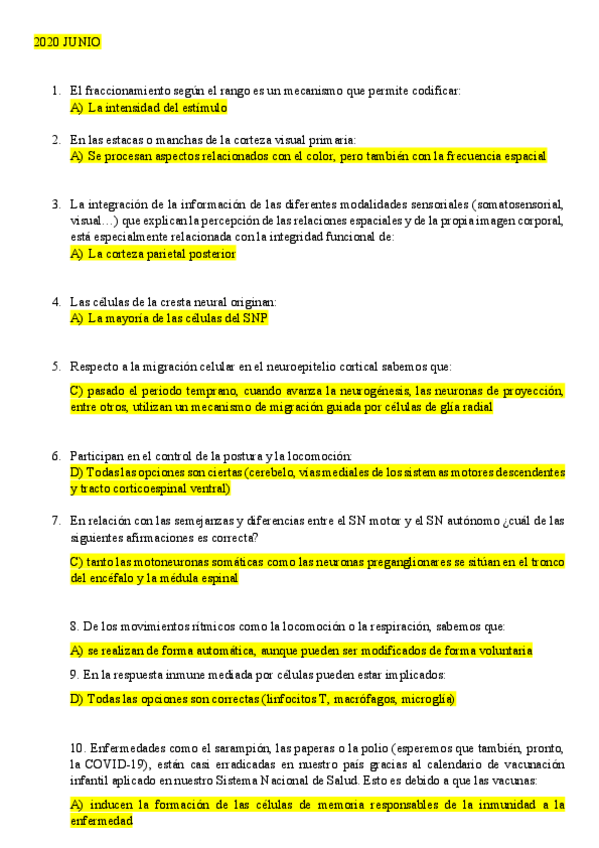 2020 JUNIO

1. El fraccionamiento según el rango es un mecanismo que permite codificar:
A) La intensidad del estímulo

2. En las estacas o manchas de la corteza visual primaria:
A) Se procesan aspectos relacionados con el color, pero también con la frecuencia espacial

3. La integración de la información de las diferentes modalidades sensoriales (somatosensorial, visual…) que explican la percepción de las relaciones espaciales y de la propia imagen corporal, está especialmente relacionada con la integridad funcional de:
A) La corteza parietal posterior

4. Las células de la cresta neural originan:
A) La mayoría de las células del SNP

5. Respecto a la migración celular en el neuroepitelio cortical sabemos que:

C) pasado el periodo temprano, cuando avanza la neurogénesis, las neuronas de proyección, entre otros, utilizan un mecanismo de migración guiada por células de glía radial

6. Participan en el control de la postura y la locomoción:
D) Todas las opciones son ciertas (cerebelo, vías mediales de los sistemas motores descendentes y tracto corticoespinal ventral)

7. En relación con las semejanzas y diferencias entre el SN motor y el SN autónomo ¿cuál de las siguientes afirmaciones es correcta?

C) tanto las motoneuronas somáticas como las neuronas preganglionares se sitúan en el tronco del encéfalo y la médula espinal

8. De los movimientos rítmicos como la locomoción o la respiración, sabemos que:

A) se realizan de forma automática, aunque pueden ser modificados de forma voluntaria

9. En la respuesta inmune mediada por células pueden estar implicados:

D) Todas las opciones son correctas (linfocitos T, macrófagos, microglía)

10. Enfermedades como el sarampión, las paperas o la polio (esperemos que también, pronto, la COVID-19), están casi erradicadas en nuestro país gracias al calendario de vacunación infantil aplicado en nuestro Sistema Nacional de Salud. Esto es debido a que las vacunas:

A) inducen la formación de las células de memoria responsables de la inmunidad a la enfermedad